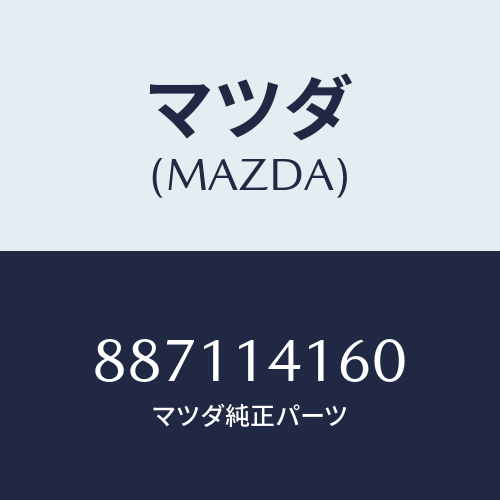 マツダ
(MAZDA)

887114160
マツダ純正パーツ